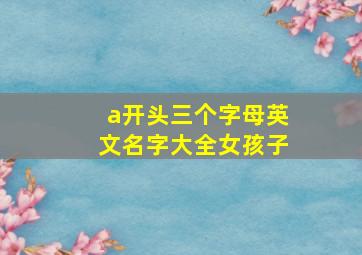 a开头三个字母英文名字大全女孩子